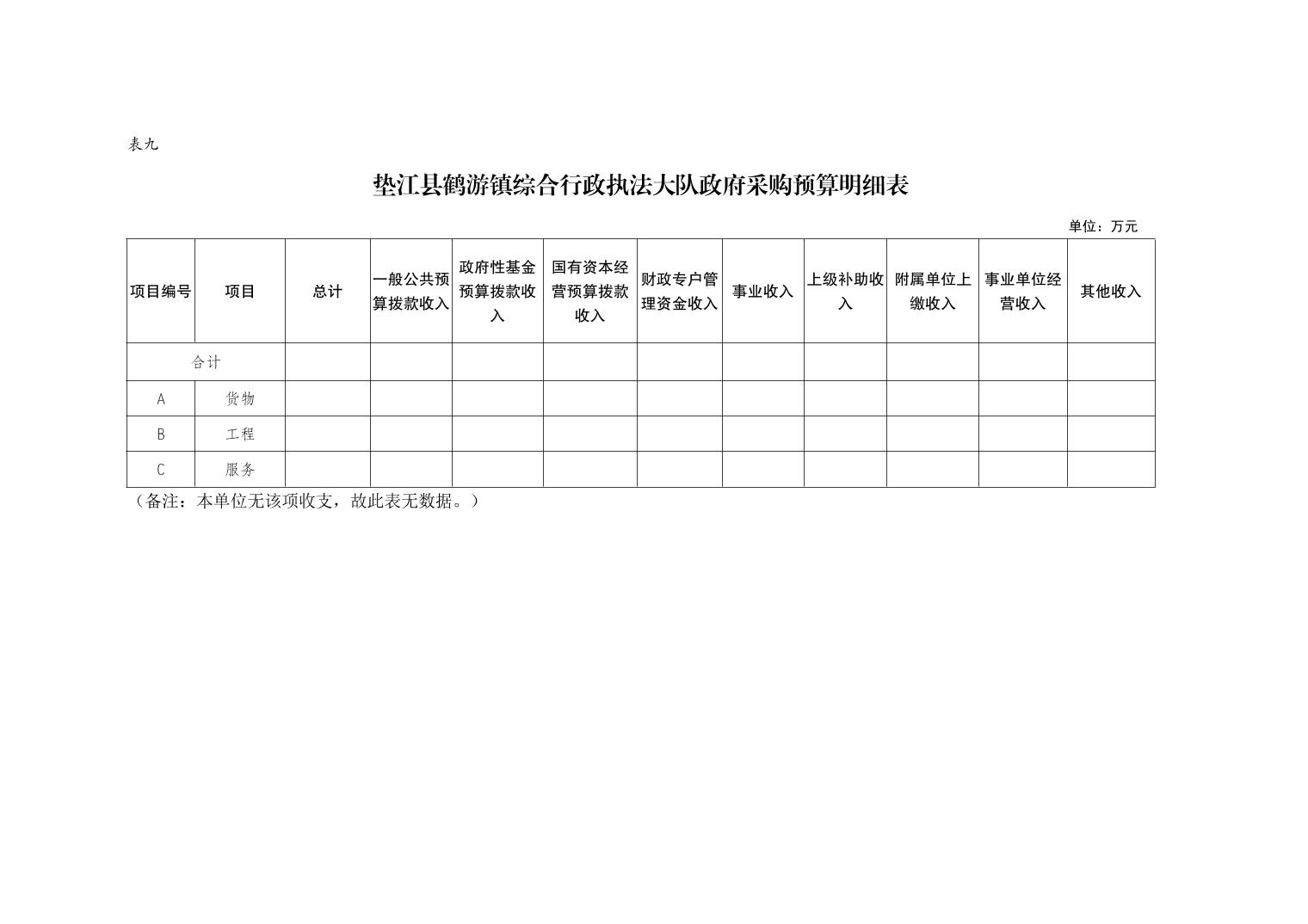 表九

垫江县鹤游镇综合行政执法大队政府采购预算明细表

单位：万元

| 项目编号 | 项目 | 总计 | 一般公共预算拨款收入 | 政府性基金预算拨款收入 | 国有资本经营预算拨款收入 | 财政专户管理资金收入 | 事业收入 | 上级补助收入 | 附属单位上缴收入 | 事业单位经营收入 | 其他收入 |
|---|---|---|---|---|---|---|---|---|---|---|---|
| 合计 | | | | | | | | | | | |
| A | 货物 | | | | | | | | | | |
| B | 工程 | | | | | | | | | | |
| C | 服务 | | | | | | | | | | |

（备注：本单位无该项收支，故此表无数据。）